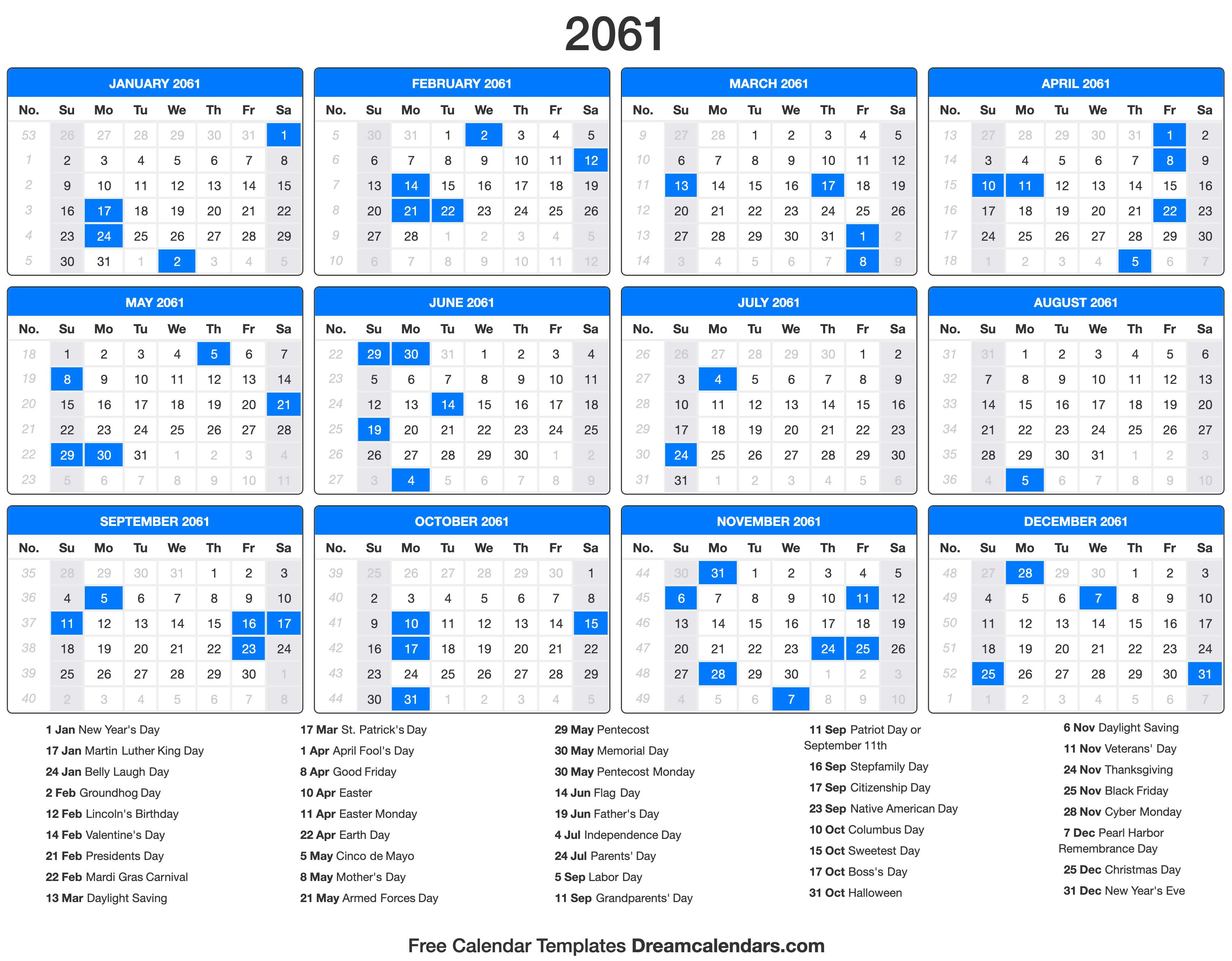 2061

JANUARY 2061

| No. | Su | Mo | Tu | We | Th | Fr | Sa |
|---|---|---|---|---|---|---|---|
| 53 | 26 | 27 | 28 | 29 | 30 | 31 | 1 |
| 1 | 2 | 3 | 4 | 5 | 6 | 7 | 8 |
| 2 | 9 | 10 | 11 | 12 | 13 | 14 | 15 |
| 3 | 16 | 17 | 18 | 19 | 20 | 21 | 22 |
| 4 | 23 | 24 | 25 | 26 | 27 | 28 | 29 |
| 5 | 30 | 31 | 1 | 2 | 3 | 4 | 5 |

FEBRUARY 2061

| No. | Su | Mo | Tu | We | Th | Fr | Sa |
|---|---|---|---|---|---|---|---|
| 5 | 30 | 31 | 1 | 2 | 3 | 4 | 5 |
| 6 | 6 | 7 | 8 | 9 | 10 | 11 | 12 |
| 7 | 13 | 14 | 15 | 16 | 17 | 18 | 19 |
| 8 | 20 | 21 | 22 | 23 | 24 | 25 | 26 |
| 9 | 27 | 28 | 1 | 2 | 3 | 4 | 5 |
| 10 | 6 | 7 | 8 | 9 | 10 | 11 | 12 |

MARCH 2061

| No. | Su | Mo | Tu | We | Th | Fr | Sa |
|---|---|---|---|---|---|---|---|
| 9 | 27 | 28 | 1 | 2 | 3 | 4 | 5 |
| 10 | 6 | 7 | 8 | 9 | 10 | 11 | 12 |
| 11 | 13 | 14 | 15 | 16 | 17 | 18 | 19 |
| 12 | 20 | 21 | 22 | 23 | 24 | 25 | 26 |
| 13 | 27 | 28 | 29 | 30 | 31 | 1 | 2 |
| 14 | 3 | 4 | 5 | 6 | 7 | 8 | 9 |

APRIL 2061

| No. | Su | Mo | Tu | We | Th | Fr | Sa |
|---|---|---|---|---|---|---|---|
| 13 | 27 | 28 | 29 | 30 | 31 | 1 | 2 |
| 14 | 3 | 4 | 5 | 6 | 7 | 8 | 9 |
| 15 | 10 | 11 | 12 | 13 | 14 | 15 | 16 |
| 16 | 17 | 18 | 19 | 20 | 21 | 22 | 23 |
| 17 | 24 | 25 | 26 | 27 | 28 | 29 | 30 |
| 18 | 1 | 2 | 3 | 4 | 5 | 6 | 7 |

MAY 2061

| No. | Su | Mo | Tu | We | Th | Fr | Sa |
|---|---|---|---|---|---|---|---|
| 18 | 1 | 2 | 3 | 4 | 5 | 6 | 7 |
| 19 | 8 | 9 | 10 | 11 | 12 | 13 | 14 |
| 20 | 15 | 16 | 17 | 18 | 19 | 20 | 21 |
| 21 | 22 | 23 | 24 | 25 | 26 | 27 | 28 |
| 22 | 29 | 30 | 31 | 1 | 2 | 3 | 4 |
| 23 | 5 | 6 | 7 | 8 | 9 | 10 | 11 |

JUNE 2061

| No. | Su | Mo | Tu | We | Th | Fr | Sa |
|---|---|---|---|---|---|---|---|
| 22 | 29 | 30 | 31 | 1 | 2 | 3 | 4 |
| 23 | 5 | 6 | 7 | 8 | 9 | 10 | 11 |
| 24 | 12 | 13 | 14 | 15 | 16 | 17 | 18 |
| 25 | 19 | 20 | 21 | 22 | 23 | 24 | 25 |
| 26 | 26 | 27 | 28 | 29 | 30 | 1 | 2 |
| 27 | 3 | 4 | 5 | 6 | 7 | 8 | 9 |

JULY 2061

| No. | Su | Mo | Tu | We | Th | Fr | Sa |
|---|---|---|---|---|---|---|---|
| 26 | 26 | 27 | 28 | 29 | 30 | 1 | 2 |
| 27 | 3 | 4 | 5 | 6 | 7 | 8 | 9 |
| 28 | 10 | 11 | 12 | 13 | 14 | 15 | 16 |
| 29 | 17 | 18 | 19 | 20 | 21 | 22 | 23 |
| 30 | 24 | 25 | 26 | 27 | 28 | 29 | 30 |
| 31 | 31 | 1 | 2 | 3 | 4 | 5 | 6 |

AUGUST 2061

| No. | Su | Mo | Tu | We | Th | Fr | Sa |
|---|---|---|---|---|---|---|---|
| 31 | 31 | 1 | 2 | 3 | 4 | 5 | 6 |
| 32 | 7 | 8 | 9 | 10 | 11 | 12 | 13 |
| 33 | 14 | 15 | 16 | 17 | 18 | 19 | 20 |
| 34 | 21 | 22 | 23 | 24 | 25 | 26 | 27 |
| 35 | 28 | 29 | 30 | 31 | 1 | 2 | 3 |
| 36 | 4 | 5 | 6 | 7 | 8 | 9 | 10 |

SEPTEMBER 2061

| No. | Su | Mo | Tu | We | Th | Fr | Sa |
|---|---|---|---|---|---|---|---|
| 35 | 28 | 29 | 30 | 31 | 1 | 2 | 3 |
| 36 | 4 | 5 | 6 | 7 | 8 | 9 | 10 |
| 37 | 11 | 12 | 13 | 14 | 15 | 16 | 17 |
| 38 | 18 | 19 | 20 | 21 | 22 | 23 | 24 |
| 39 | 25 | 26 | 27 | 28 | 29 | 30 | 1 |
| 40 | 2 | 3 | 4 | 5 | 6 | 7 | 8 |

OCTOBER 2061

| No. | Su | Mo | Tu | We | Th | Fr | Sa |
|---|---|---|---|---|---|---|---|
| 39 | 25 | 26 | 27 | 28 | 29 | 30 | 1 |
| 40 | 2 | 3 | 4 | 5 | 6 | 7 | 8 |
| 41 | 9 | 10 | 11 | 12 | 13 | 14 | 15 |
| 42 | 16 | 17 | 18 | 19 | 20 | 21 | 22 |
| 43 | 23 | 24 | 25 | 26 | 27 | 28 | 29 |
| 44 | 30 | 31 | 1 | 2 | 3 | 4 | 5 |

NOVEMBER 2061

| No. | Su | Mo | Tu | We | Th | Fr | Sa |
|---|---|---|---|---|---|---|---|
| 44 | 30 | 31 | 1 | 2 | 3 | 4 | 5 |
| 45 | 6 | 7 | 8 | 9 | 10 | 11 | 12 |
| 46 | 13 | 14 | 15 | 16 | 17 | 18 | 19 |
| 47 | 20 | 21 | 22 | 23 | 24 | 25 | 26 |
| 48 | 27 | 28 | 29 | 30 | 1 | 2 | 3 |
| 49 | 4 | 5 | 6 | 7 | 8 | 9 | 10 |

DECEMBER 2061

| No. | Su | Mo | Tu | We | Th | Fr | Sa |
|---|---|---|---|---|---|---|---|
| 48 | 27 | 28 | 29 | 30 | 1 | 2 | 3 |
| 49 | 4 | 5 | 6 | 7 | 8 | 9 | 10 |
| 50 | 11 | 12 | 13 | 14 | 15 | 16 | 17 |
| 51 | 18 | 19 | 20 | 21 | 22 | 23 | 24 |
| 52 | 25 | 26 | 27 | 28 | 29 | 30 | 31 |
| 1 | 1 | 2 | 3 | 4 | 5 | 6 | 7 |

1 Jan New Year's Day
17 Jan Martin Luther King Day
24 Jan Belly Laugh Day
2 Feb Groundhog Day
12 Feb Lincoln's Birthday
14 Feb Valentine's Day
21 Feb Presidents Day
22 Feb Mardi Gras Carnival
13 Mar Daylight Saving

17 Mar St. Patrick's Day
1 Apr April Fool's Day
8 Apr Good Friday
10 Apr Easter
11 Apr Easter Monday
22 Apr Earth Day
5 May Cinco de Mayo
8 May Mother's Day
21 May Armed Forces Day

29 May Pentecost
30 May Memorial Day
30 May Pentecost Monday
14 Jun Flag Day
19 Jun Father's Day
4 Jul Independence Day
24 Jul Parents' Day
5 Sep Labor Day
11 Sep Grandparents' Day

11 Sep Patriot Day or September 11th
16 Sep Stepfamily Day
17 Sep Citizenship Day
23 Sep Native American Day
10 Oct Columbus Day
15 Oct Sweetest Day
17 Oct Boss's Day
31 Oct Halloween

6 Nov Daylight Saving
11 Nov Veterans' Day
24 Nov Thanksgiving
25 Nov Black Friday
28 Nov Cyber Monday
7 Dec Pearl Harbor Remembrance Day
25 Dec Christmas Day
31 Dec New Year's Eve

Free Calendar Templates Dreamcalendars.com